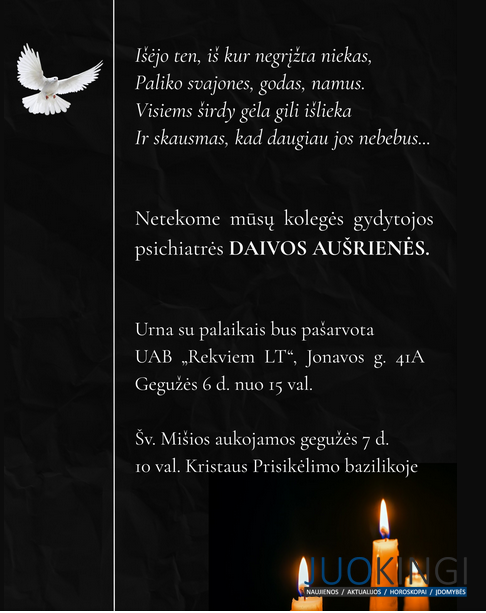 Išėjo ten, iš kur negrįžta niekas,
Paliko svajones, godas, namus.
Visiems širdy gėla gili išlieka
Ir skausmas, kad daugiau jos nebebus...

Netekome mūsų kolegės gydytojos psichiatrės DAIVOS AUŠRIENĖS.

Urna su palaikais bus pašarvota
UAB „Rekviem LT“, Jonavos g. 41A
Gegužės 6 d. nuo 15 val.

Šv. Mišios aukojamos gegužės 7 d.
10 val. Kristaus Prisikėlimo bazilikoje

JUOKINGI
NAUJIENOS / AKTUALIJOS / HOROSKOPAI / ĮDOMYBĖS